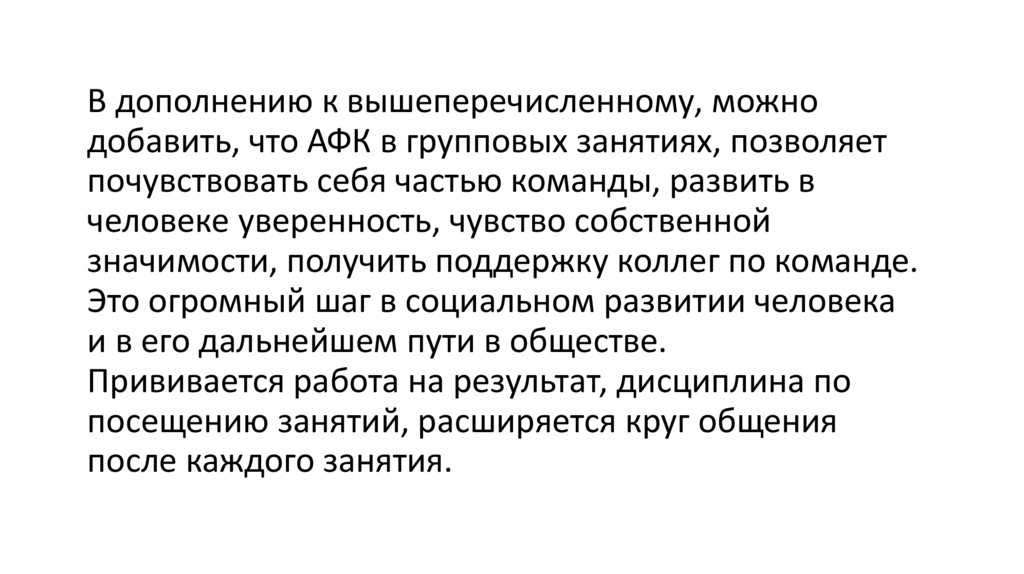 В дополнению к вышеперечисленному, можно добавить, что АФК в групповых занятиях, позволяет почувствовать себя частью команды, развить в человеке уверенность, чувство собственной значимости, получить поддержку коллег по команде. Это огромный шаг в социальном развитии человека и в его дальнейшем пути в обществе.

Прививается работа на результат, дисциплина по посещению занятий, расширяется круг общения после каждого занятия.